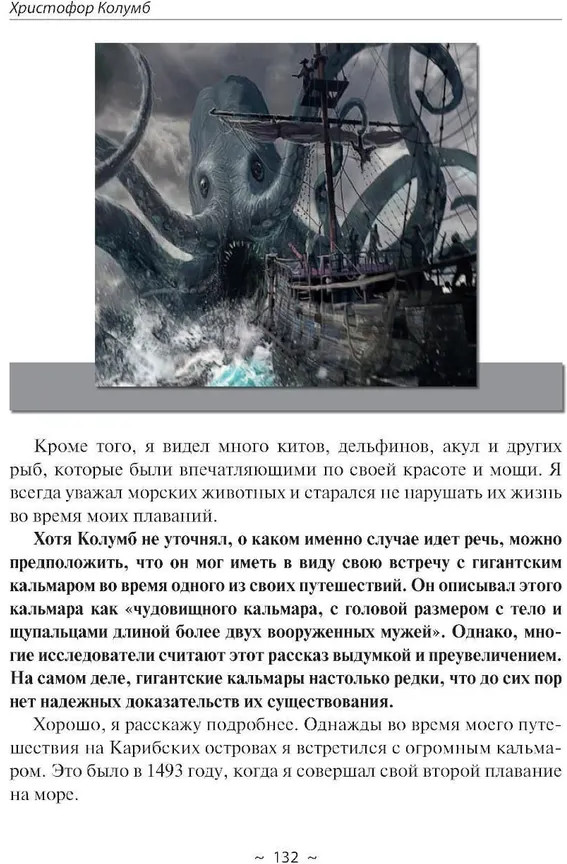 Христофор Колумб

Кроме того, я видел много китов, дельфинов, акул и других рыб, которые были впечатляющими по своей красоте и мощи. Я всегда уважал морских животных и старался не нарушать их жизнь во время моих плаваний.

Хотя Колумб не уточнял, о каком именно случае идет речь, можно предположить, что он мог иметь в виду свою встречу с гигантским кальмаром во время одного из своих путешествий. Он описывал этого кальмара как «чудовищного кальмара, с головой размером с тело и щупальцами длиной более двух вооруженных мужей». Однако, многие исследователи считают этот рассказ выдумкой и преувеличением. На самом деле, гигантские кальмары настолько редки, что до сих пор нет надежных доказательств их существования.

Хорошо, я расскажу подробнее. Однажды во время моего путешествия на Карибских островах я встретился с огромным кальмаром. Это было в 1493 году, когда я совершал свой второй плавание на море.

~ 132 ~